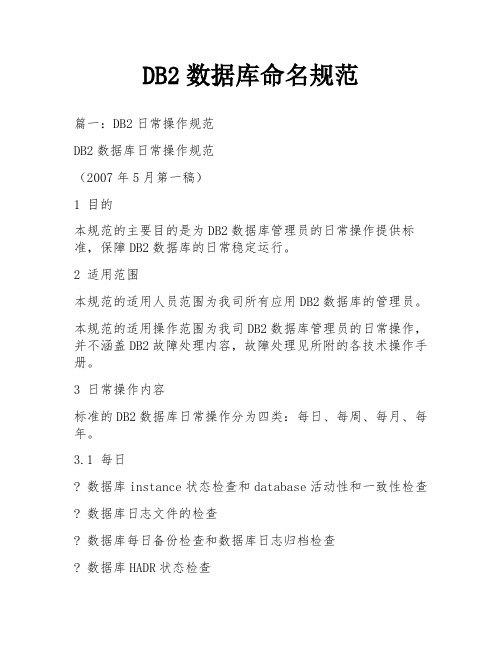 DB2 数据库命名规范

篇一：DB2 日常操作规范

DB2 数据库日常操作规范

（2007 年 5 月第一稿）

1 目的

本规范的主要目的是为 DB2 数据库管理员的日常操作提供标准，保障 DB2 数据库的日常稳定运行。

2 适用范围

本规范的适用人员范围为我司所有应用 DB2 数据库的管理员。

本规范的适用操作范围为我司 DB2 数据库管理员的日常操作，并不涵盖 DB2 故障处理内容，故障处理见所附的各技术操作手册。

3 日常操作内容

标准的 DB2 数据库日常操作分为四类：每日、每周、每月、每年。

3.1 每日

? 数据库 instance 状态检查和 database 活动性和一致性检查

? 数据库日志文件的检查

? 数据库每日备份检查和数据库日志归档检查

? 数据库 HADR 状态检查